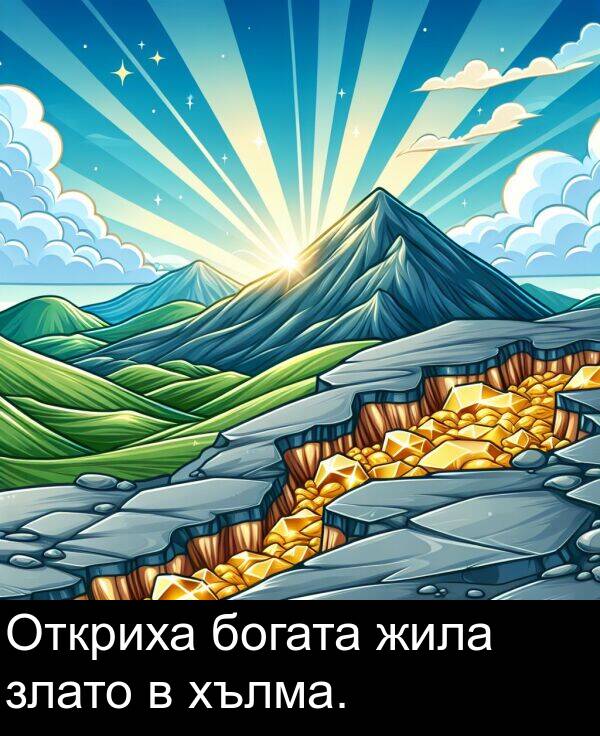 Откриха богата жила злато в хълма.